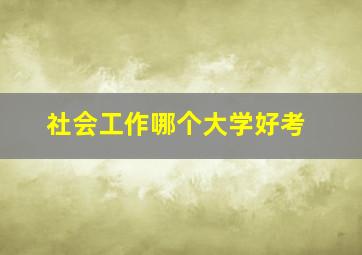 社会工作哪个大学好考